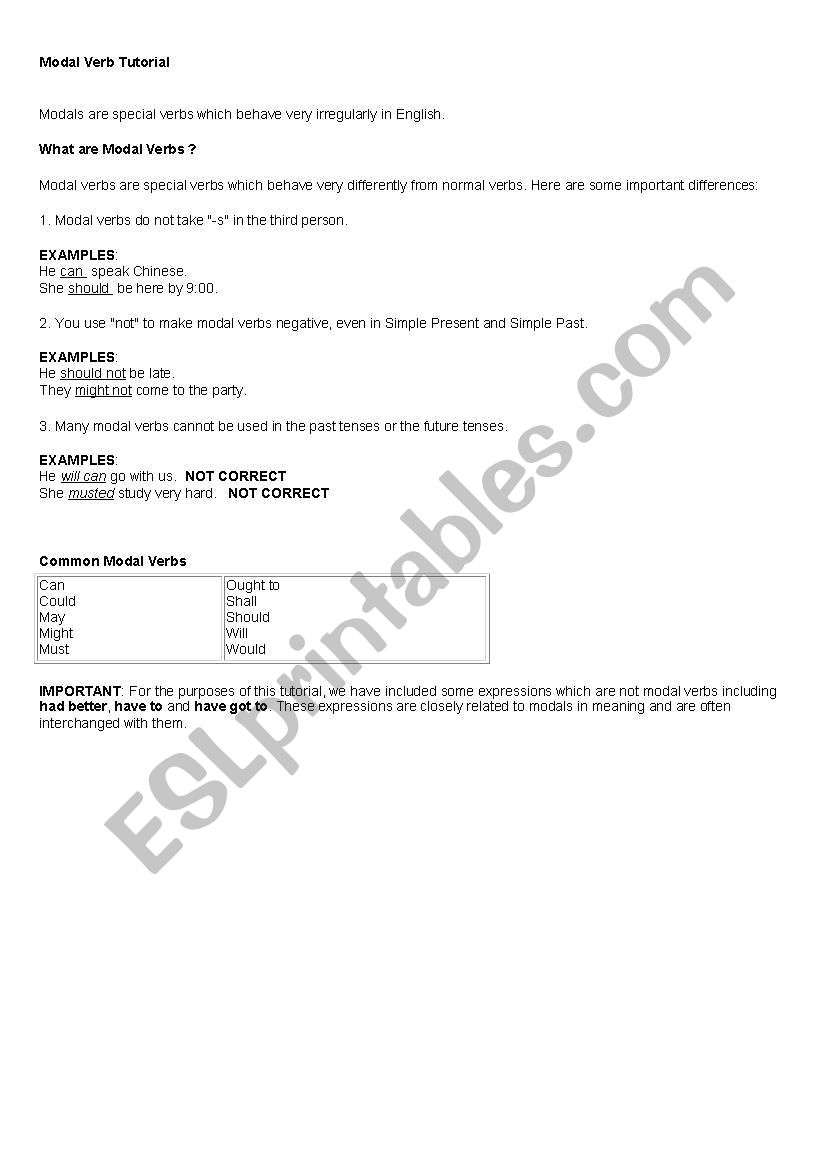 Modal Verb Tutorial

Modals are special verbs which behave very irregularly in English.

What are Modal Verbs ?

Modal verbs are special verbs which behave very differently from normal verbs. Here are some important differences:

1. Modal verbs do not take "-s" in the third person.

EXAMPLES:
He can speak Chinese.
She should be here by 9:00.

2. You use "not" to make modal verbs negative, even in Simple Present and Simple Past.

EXAMPLES:
He should not be late.
They might not come to the party.

3. Many modal verbs cannot be used in the past tenses or the future tenses.

EXAMPLES:
He will can go with us. NOT CORRECT
She musted study very hard. NOT CORRECT

Common Modal Verbs

| Can | Ought to |
|---|---|
| Could | Shall |
| May | Should |
| Might | Will |
| Must | Would |

IMPORTANT: For the purposes of this tutorial, we have included some expressions which are not modal verbs including had better, have to and have got to. These expressions are closely related to modals in meaning and are often interchanged with them.

ESLprintables.com